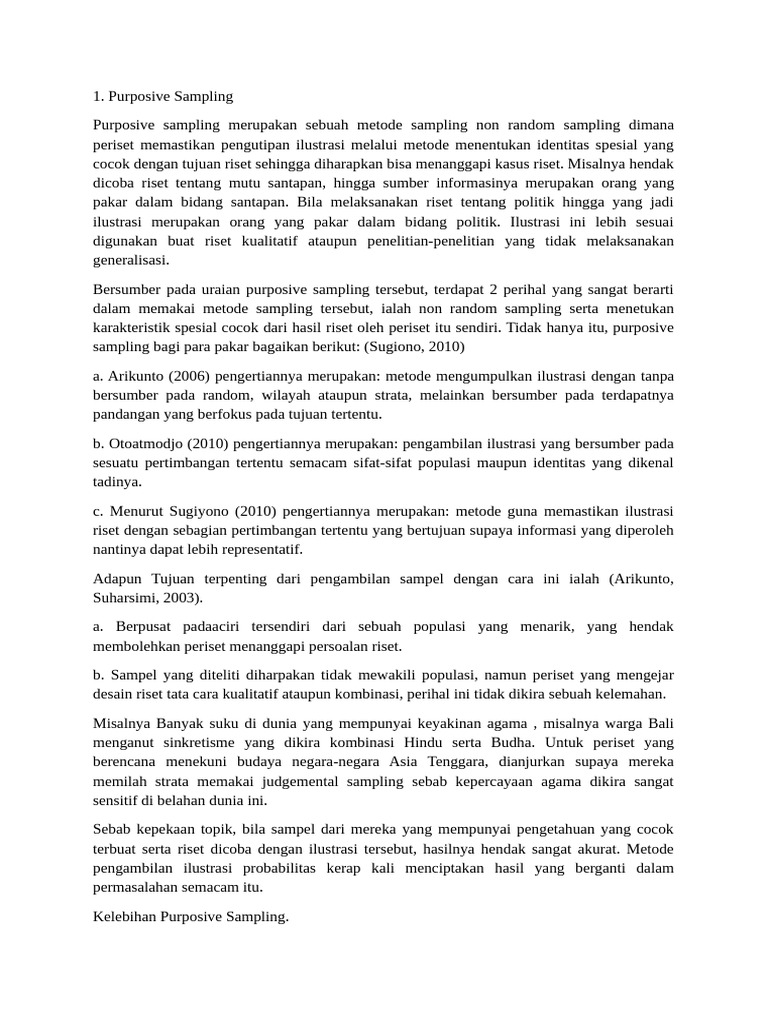 1. Purposive Sampling

Purposive sampling merupakan sebuah metode sampling non random sampling dimana periset memastikan pengutipan ilustrasi melalui metode menentukan identitas spesial yang cocok dengan tujuan riset sehingga diharapkan bisa menanggapi kasus riset. Misalnya hendak dicoba riset tentang mutu santapan, hingga sumber informasinya merupakan orang yang pakar dalam bidang santapan. Bila melaksanakan riset tentang politik hingga yang jadi ilustrasi merupakan orang yang pakar dalam bidang politik. Ilustrasi ini lebih sesuai digunakan buat riset kualitatif ataupun penelitian-penelitian yang tidak melaksanakan generalisasi.

Bersumber pada uraian purposive sampling tersebut, terdapat 2 perihal yang sangat berarti dalam memakai metode sampling tersebut, ialah non random sampling serta menetukan karakteristik spesial cocok dari hasil riset oleh periset itu sendiri. Tidak hanya itu, purposive sampling bagi para pakar bagaikan berikut: (Sugiono, 2010)

a. Arikunto (2006) pengertiannya merupakan: metode mengumpulkan ilustrasi dengan tanpa bersumber pada random, wilayah ataupun strata, melainkan bersumber pada terdapatnya pandangan yang berfokus pada tujuan tertentu.

b. Otoatmodjo (2010) pengertiannya merupakan: pengambilan ilustrasi yang bersumber pada sesuatu pertimbangan tertentu semacam sifat-sifat populasi maupun identitas yang dikenal tadinya.

c. Menurut Sugiyono (2010) pengertiannya merupakan: metode guna memastikan ilustrasi riset dengan sebagian pertimbangan tertentu yang bertujuan supaya informasi yang diperoleh nantinya dapat lebih representatif.

Adapun Tujuan terpenting dari pengambilan sampel dengan cara ini ialah (Arikunto, Suharsimi, 2003).

a. Berpusat padaaciri tersendiri dari sebuah populasi yang menarik, yang hendak membolehkan periset menanggapi persoalan riset.

b. Sampel yang diteliti diharpakan tidak mewakili populasi, namun periset yang mengejar desain riset tata cara kualitatif ataupun kombinasi, perihal ini tidak dikira sebuah kelemahan.

Misalnya Banyak suku di dunia yang mempunyai keyakinan agama , misalnya warga Bali menganut sinkretisme yang dikira kombinasi Hindu serta Budha. Untuk periset yang berencana menekuni budaya negara-negara Asia Tenggara, dianjurkan supaya mereka memilah strata memakai judgemental sampling sebab kepercayaan agama dikira sangat sensitif di belahan dunia ini.

Sebab kepekaan topik, bila sampel dari mereka yang mempunyai pengetahuan yang cocok terbuat serta riset dicoba dengan ilustrasi tersebut, hasilnya hendak sangat akurat. Metode pengambilan ilustrasi probabilitas kerap kali menciptakan hasil yang berganti dalam permasalahan semacam itu.

Kelebihan Purposive Sampling.